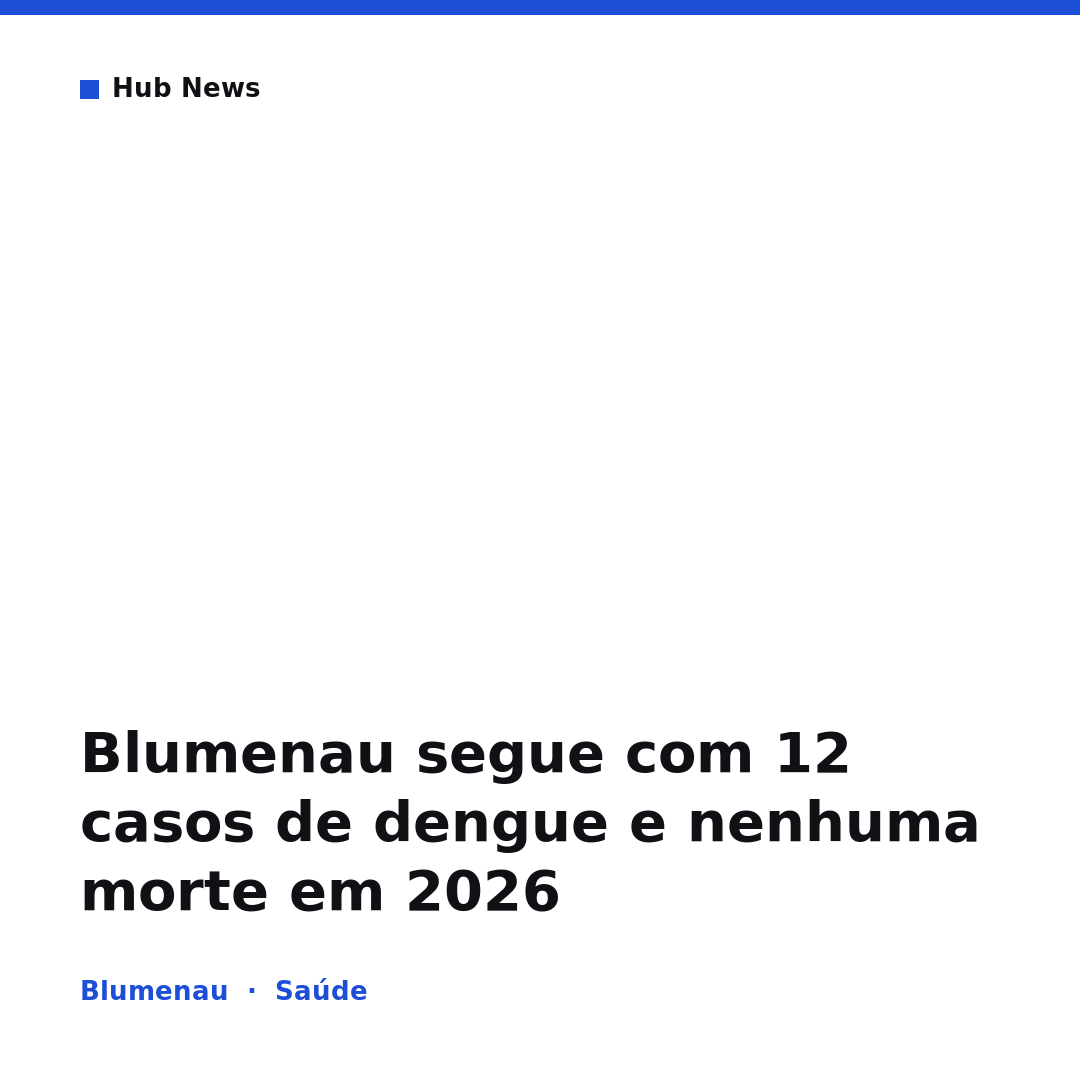 Hub News

Blumenau segue com 12 casos de dengue e nenhuma morte em 2026

Blumenau · Saúde